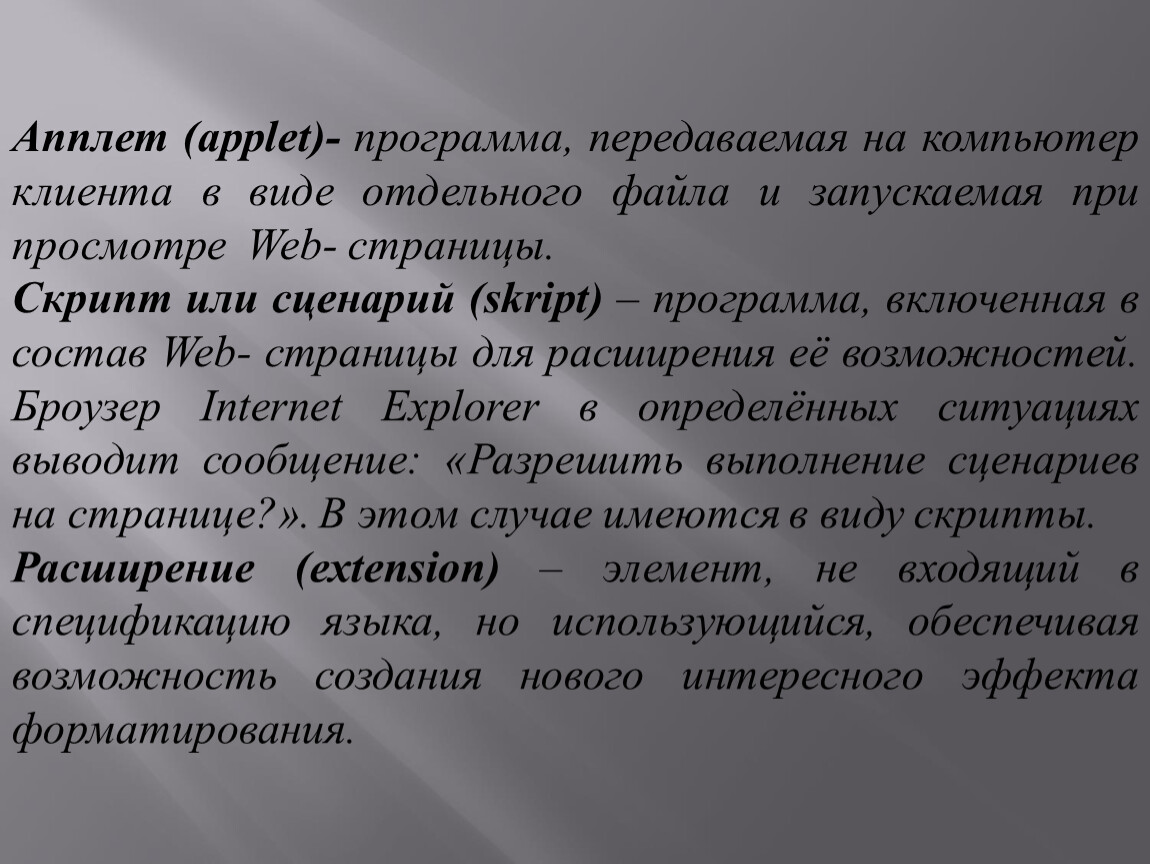 Апплет (applet)- программа, передаваемая на компьютер клиента в виде отдельного файла и запускаемая при просмотре Web- страницы.
Скрипт или сценарий (skript) – программа, включенная в состав Web- страницы для расширения её возможностей. Броузер Internet Explorer в определённых ситуациях выводит сообщение: «Разрешить выполнение сценариев на странице?». В этом случае имеются в виду скрипты.
Расширение (extension) – элемент, не входящий в спецификацию языка, но использующийся, обеспечивая возможность создания нового интересного эффекта форматирования.